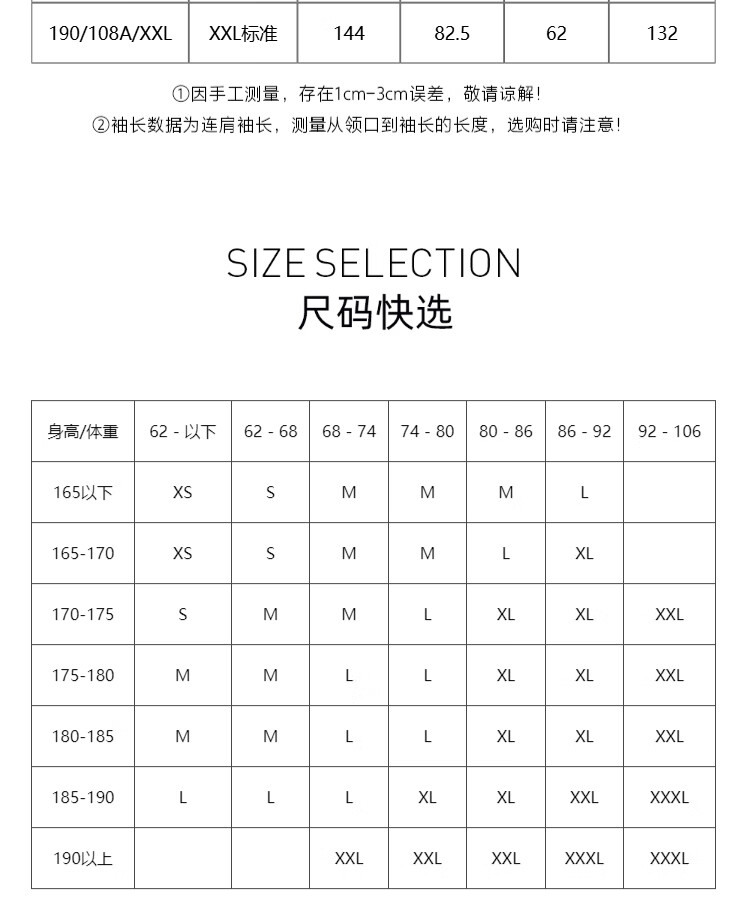 | 190/108A/XXL | XXL标准 | 144 | 82.5 | 62 | 132 |
|---|---|---|---|---|---|

①因手工测量，存在1cm-3cm误差，敬请谅解！
②袖长数据为连肩袖长，测量从领口到袖长的长度，选购时请注意！

SIZE SELECTION
尺码快选

| 身高/体重 | 62 - 以下 | 62 - 68 | 68 - 74 | 74 - 80 | 80 - 86 | 86 - 92 | 92 - 106 |
|---|---|---|---|---|---|---|---|
| 165以下 | XS | S | M | M | M | L | |
| 165-170 | XS | S | M | M | L | XL | |
| 170-175 | S | M | M | L | XL | XL | XXL |
| 175-180 | M | M | L | L | XL | XL | XXL |
| 180-185 | M | M | L | L | XL | XL | XXL |
| 185-190 | L | L | L | XL | XL | XXL | XXXL |
| 190以上 | | | XXL | XXL | XXL | XXXL | XXXL |